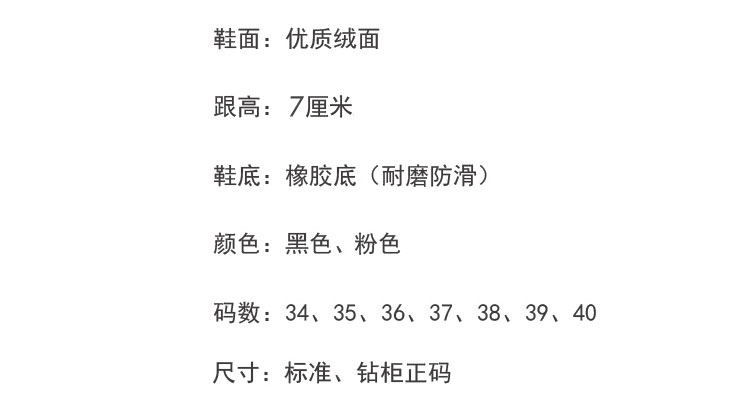 鞋面：优质绒面

跟高：7厘米

鞋底：橡胶底（耐磨防滑）

颜色：黑色、粉色

码数：34、35、36、37、38、39、40

尺寸：标准、钻柜正码